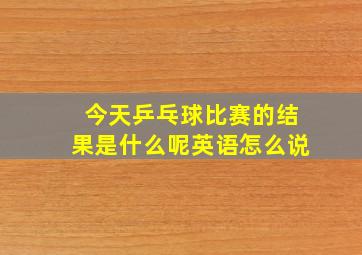 今天乒乓球比赛的结果是什么呢英语怎么说